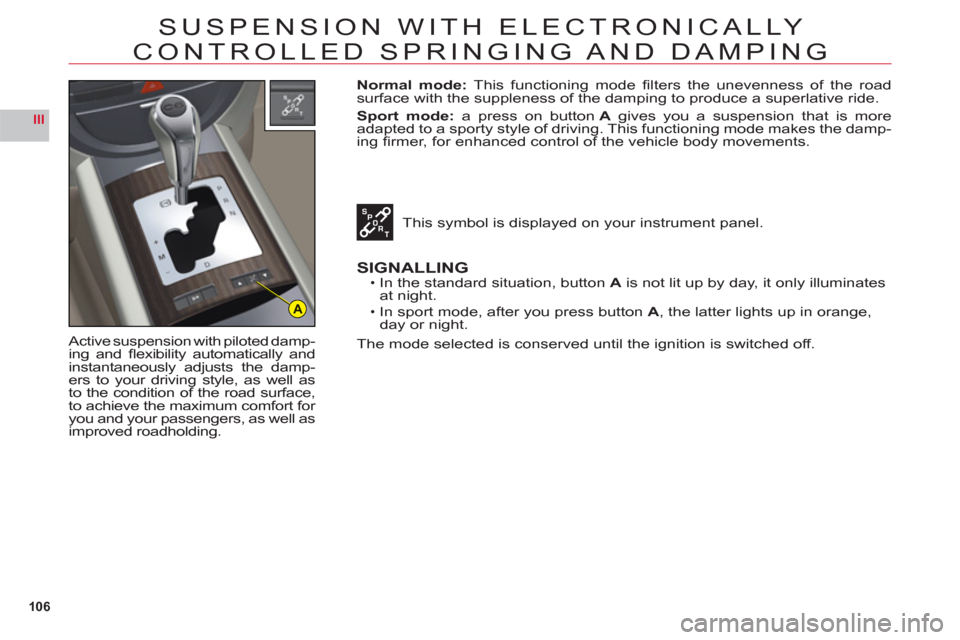 SUSPENSION WITH ELECTRONICALLY CONTROLLED SPRINGING AND DAMPING

III

A

Active suspension with piloted damping and flexibility automatically and instantaneously adjusts the dampers to your driving style, as well as to the condition of the road surface, to achieve the maximum comfort for you and your passengers, as well as improved roadholding.

Normal mode: This functioning mode filters the unevenness of the road surface with the suppleness of the damping to produce a superlative ride.

Sport mode: a press on button A gives you a suspension that is more adapted to a sporty style of driving. This functioning mode makes the damping firmer, for enhanced control of the vehicle body movements.

This symbol is displayed on your instrument panel.

SIGNALLING

• In the standard situation, button A is not lit up by day, it only illuminates at night.
• In sport mode, after you press button A, the latter lights up in orange, day or night.

The mode selected is conserved until the ignition is switched off.

106

carmanualsonline.info